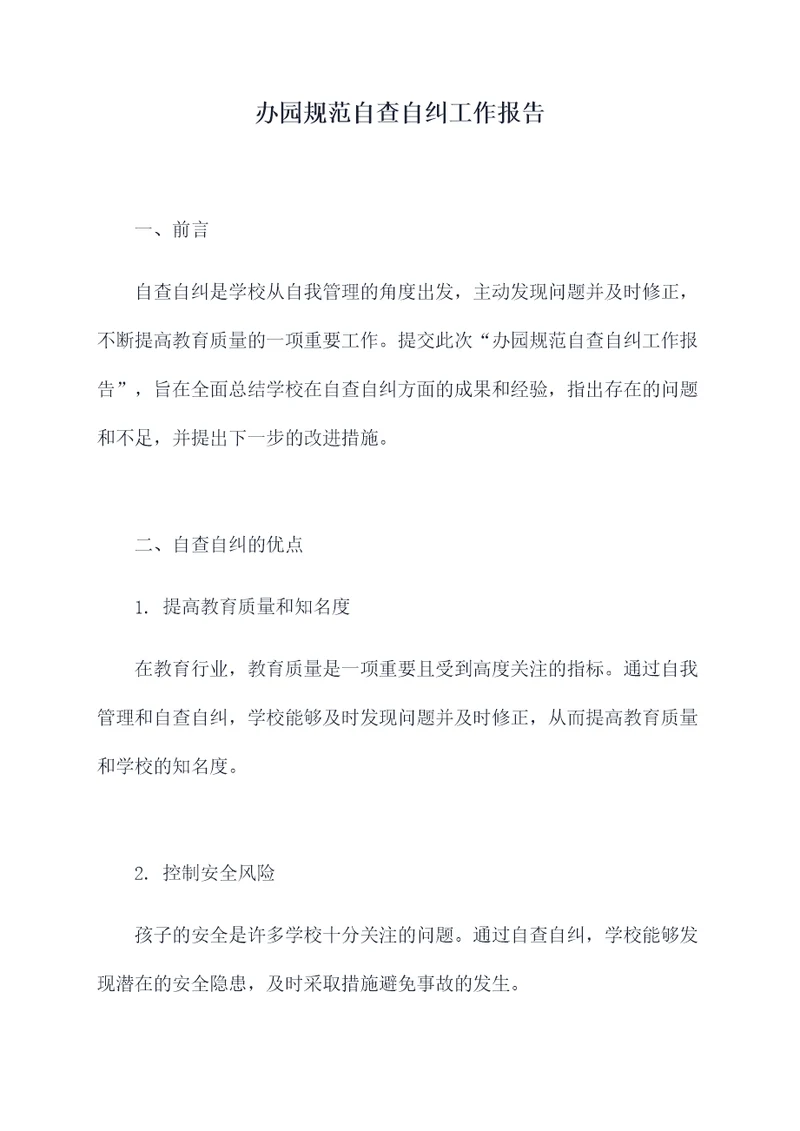 办园规范自查自纠工作报告

一、前言

自查自纠是学校从自我管理的角度出发，主动发现问题并及时修正，不断提高教育质量的一项重要工作。提交此次“办园规范自查自纠工作报告”，旨在全面总结学校在自查自纠方面的成果和经验，指出存在的问题和不足，并提出下一步的改进措施。

二、自查自纠的优点

1. 提高教育质量和知名度

在教育行业，教育质量是一项重要且受到高度关注的指标。通过自我管理和自查自纠，学校能够及时发现问题并及时修正，从而提高教育质量和学校的知名度。

2. 控制安全风险

孩子的安全是许多学校十分关注的问题。通过自查自纠，学校能够发现潜在的安全隐患，及时采取措施避免事故的发生。